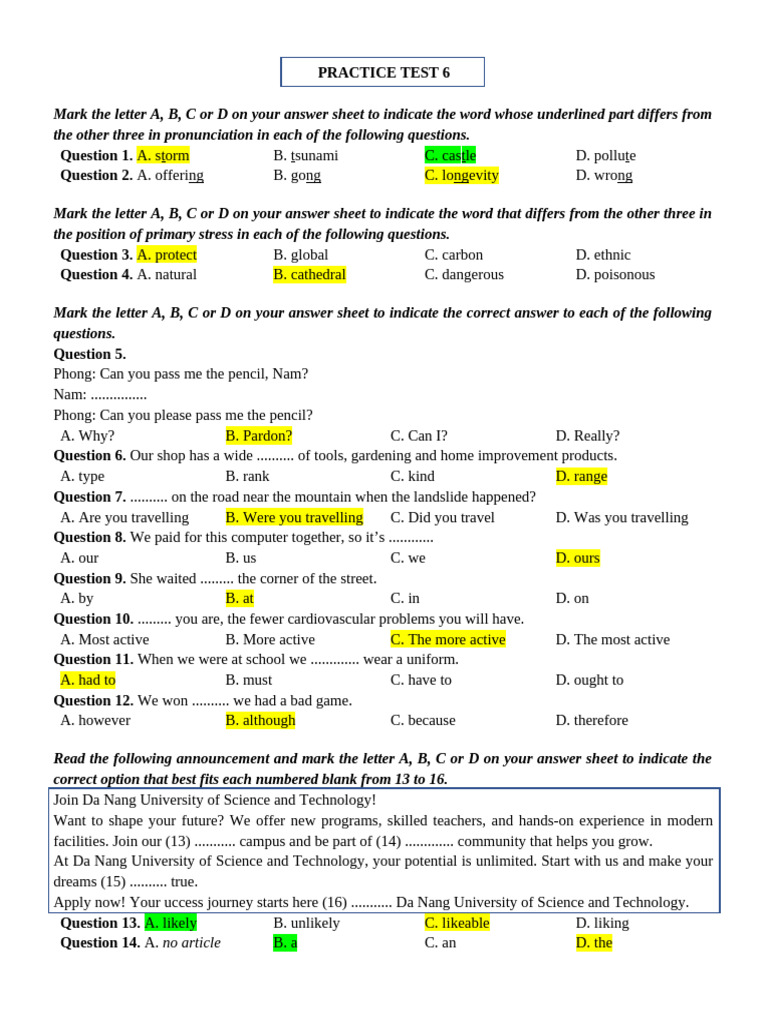 PRACTICE TEST 6

Mark the letter A, B, C or D on your answer sheet to indicate the word whose underlined part differs from the other three in pronunciation in each of the following questions.

Question 1. A. storm B. tsunami C. castle D. pollute
Question 2. A. offering B. gong C. longevity D. wrong

Mark the letter A, B, C or D on your answer sheet to indicate the word that differs from the other three in the position of primary stress in each of the following questions.

Question 3. A. protect B. global C. carbon D. ethnic
Question 4. A. natural B. cathedral C. dangerous D. poisonous

Mark the letter A, B, C or D on your answer sheet to indicate the correct answer to each of the following questions.

Question 5.
Phong: Can you pass me the pencil, Nam?
Nam: ...............
Phong: Can you please pass me the pencil?
A. Why? B. Pardon? C. Can I? D. Really?
Question 6. Our shop has a wide .......... of tools, gardening and home improvement products.
A. type B. rank C. kind D. range
Question 7. .......... on the road near the mountain when the landslide happened?
A. Are you travelling B. Were you travelling C. Did you travel D. Was you travelling
Question 8. We paid for this computer together, so it's ............
A. our B. us C. we D. ours
Question 9. She waited ......... the corner of the street.
A. by B. at C. in D. on
Question 10. ......... you are, the fewer cardiovascular problems you will have.
A. Most active B. More active C. The more active D. The most active
Question 11. When we were at school we ............. wear a uniform.
A. had to B. must C. have to D. ought to
Question 12. We won .......... we had a bad game.
A. however B. although C. because D. therefore

Read the following announcement and mark the letter A, B, C or D on your answer sheet to indicate the correct option that best fits each numbered blank from 13 to 16.

Join Da Nang University of Science and Technology!
Want to shape your future? We offer new programs, skilled teachers, and hands-on experience in modern facilities. Join our (13) ........... campus and be part of (14) ............. community that helps you grow.
At Da Nang University of Science and Technology, your potential is unlimited. Start with us and make your dreams (15) .......... true.
Apply now! Your uccess journey starts here (16) ........... Da Nang University of Science and Technology.

Question 13. A. likely B. unlikely C. likeable D. liking
Question 14. A. no article B. a C. an D. the